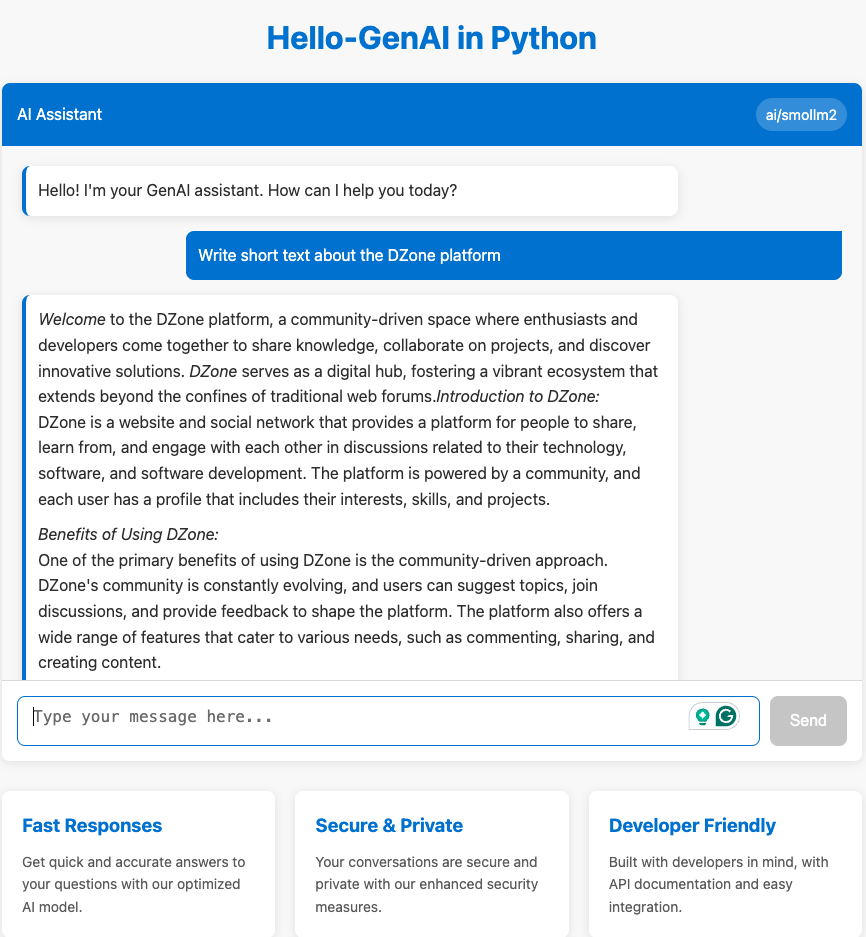 Hello-GenAI in Python

AI Assistant

ai/smollm2

Hello! I'm your GenAI assistant. How can I help you today?

Write short text about the DZone platform

Welcome to the DZone platform, a community-driven space where enthusiasts and developers come together to share knowledge, collaborate on projects, and discover innovative solutions. DZone serves as a digital hub, fostering a vibrant ecosystem that extends beyond the confines of traditional web forums.Introduction to DZone: DZone is a website and social network that provides a platform for people to share, learn from, and engage with each other in discussions related to their technology, software, and software development. The platform is powered by a community, and each user has a profile that includes their interests, skills, and projects.

Benefits of Using DZone:
One of the primary benefits of using DZone is the community-driven approach. DZone's community is constantly evolving, and users can suggest topics, join discussions, and provide feedback to shape the platform. The platform also offers a wide range of features that cater to various needs, such as commenting, sharing, and creating content.

Type your message here...

Send

Fast Responses

Get quick and accurate answers to your questions with our optimized AI model.

Secure & Private

Your conversations are secure and private with our enhanced security measures.

Developer Friendly

Built with developers in mind, with API documentation and easy integration.